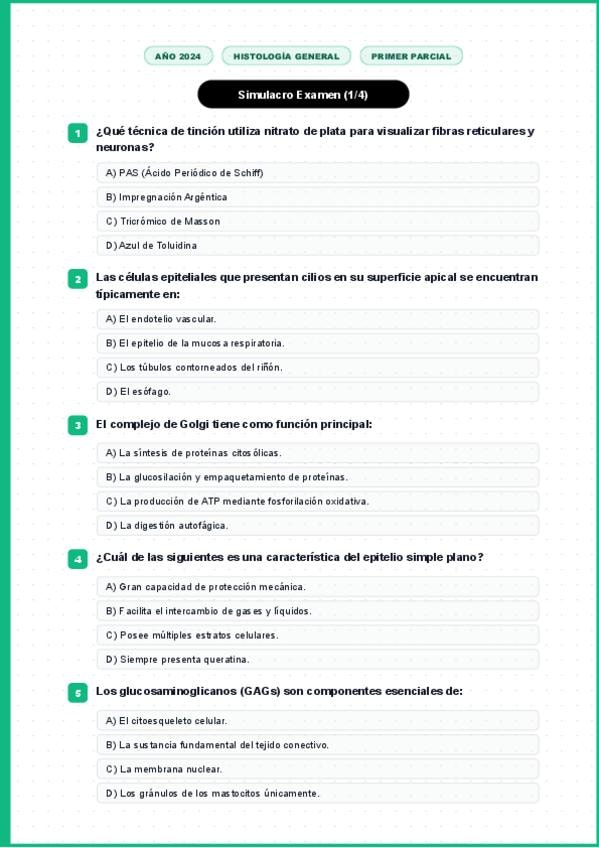 AÑO 2024

HISTOLOGÍA GENERAL

PRIMER PARCIAL

Simulacro Examen (1/4)

1 ¿Qué técnica de tinción utiliza nitrato de plata para visualizar fibras reticulares y neuronas?

A) PAS (Ácido Periódico de Schiff)

B) Impregnación Argéntica

C) Tricrómico de Masson

D) Azul de Toluidina

2 Las células epiteliales que presentan cilios en su superficie apical se encuentran típicamente en:

A) El endotelio vascular.

B) El epitelio de la mucosa respiratoria.

C) Los túbulos contorneados del riñón.

D) El esófago.

3 El complejo de Golgi tiene como función principal:

A) La síntesis de proteínas citosólicas.

B) La glucosilación y empaquetamiento de proteínas.

C) La producción de ATP mediante fosforilación oxidativa.

D) La digestión autofágica.

4 ¿Cuál de las siguientes es una característica del epitelio simple plano?

A) Gran capacidad de protección mecánica.

B) Facilita el intercambio de gases y líquidos.

C) Posee múltiples estratos celulares.

D) Siempre presenta queratina.

5 Los glucosaminoglicanos (GAGs) son componentes esenciales de:

A) El citoesqueleto celular.

B) La sustancia fundamental del tejido conectivo.

C) La membrana nuclear.

D) Los gránulos de los mastocitos únicamente.